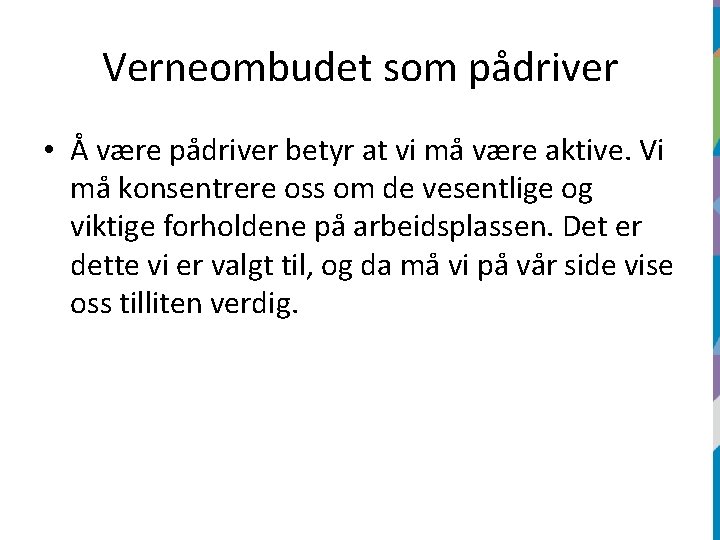 Verneombudet som pådriver

• Å være pådriver betyr at vi må være aktive. Vi må konsentrere oss om de vesentlige og viktige forholdene på arbeidsplassen. Det er dette vi er valgt til, og da må vi på vår side vise oss tilliten verdig.